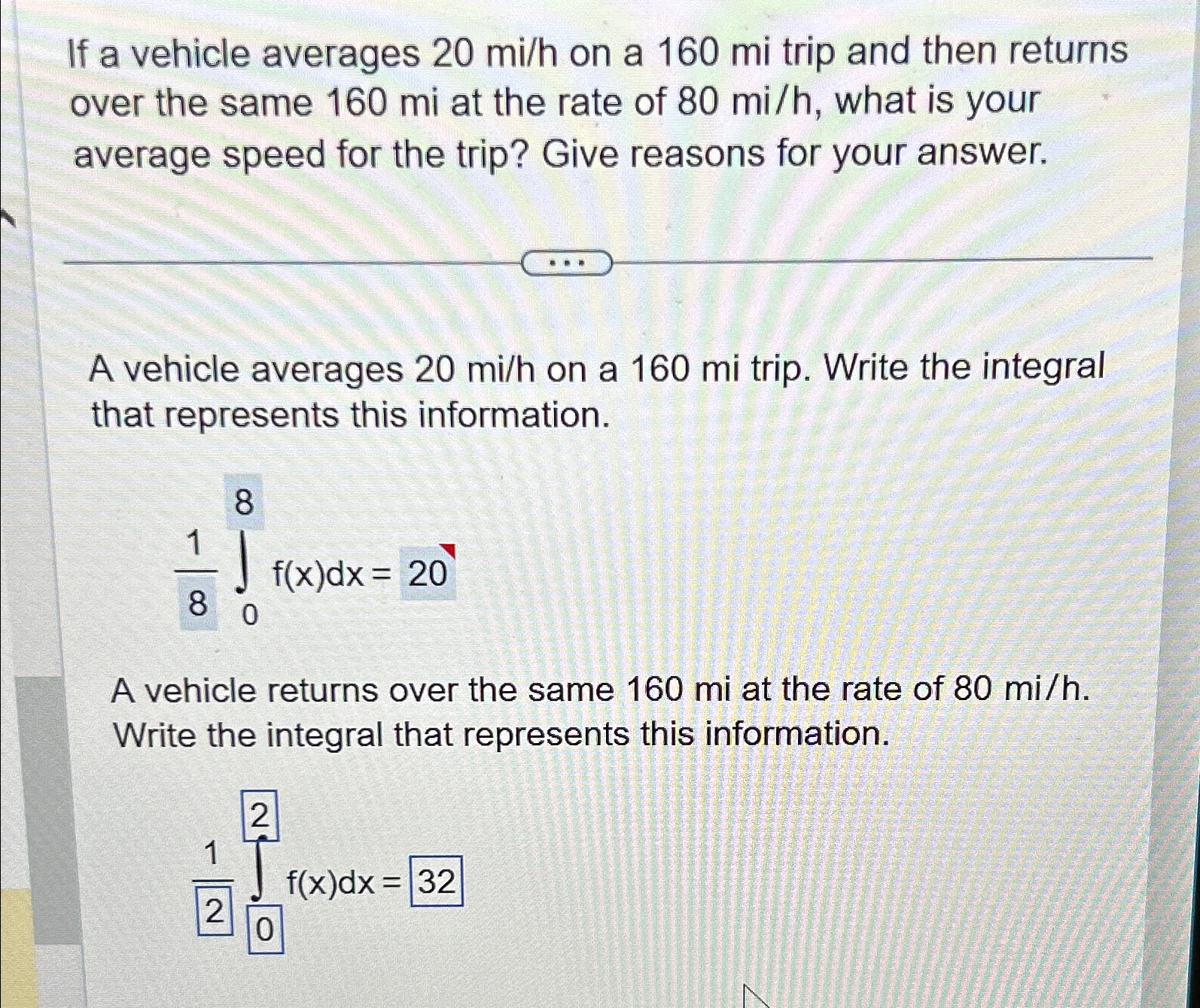 If a vehicle averages 20 mi/h on a 160 mi trip and then returns over the same 160 mi at the rate of 80 mi/h, what is your average speed for the trip? Give reasons for your answer.

...

A vehicle averages 20 mi/h on a 160 mi trip. Write the integral that represents this information.

$\frac{1}{8}\int_{0}^{8} f(x)dx = 20$

A vehicle returns over the same 160 mi at the rate of 80 mi/h. Write the integral that represents this information.

$\frac{1}{2}\int_{0}^{2} f(x)dx = 32$